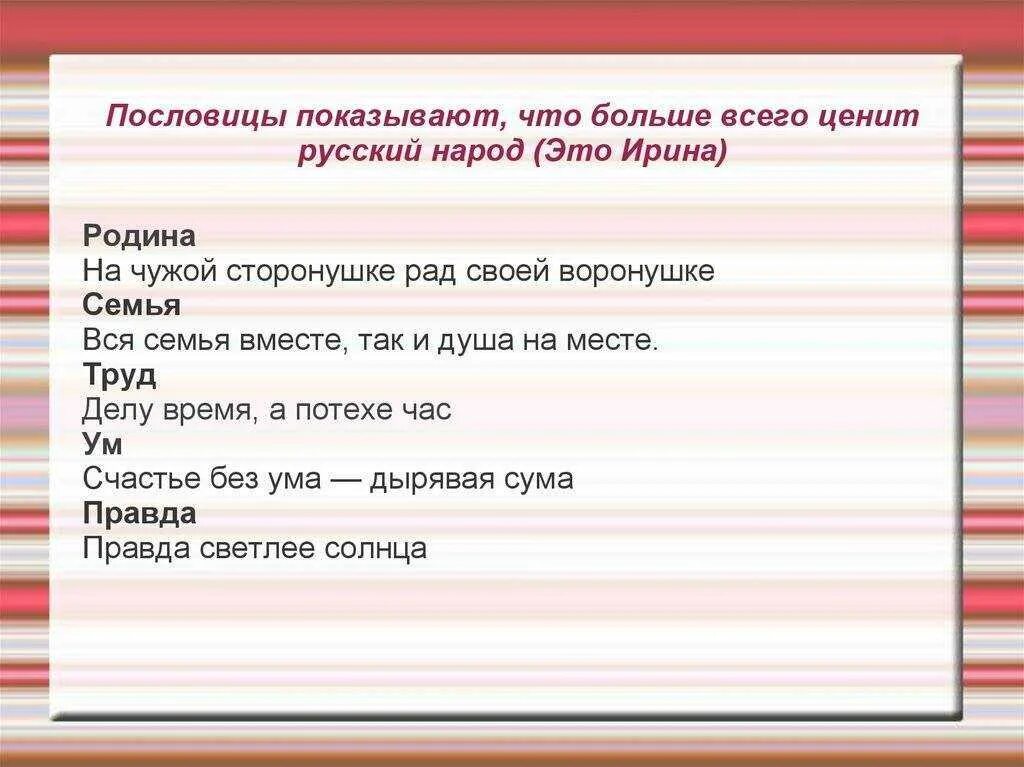 Пословицы показывают, что больше всего ценит русский народ (Это Ирина)

Родина
На чужой сторонушке рад своей воронушке
Семья
Вся семья вместе, так и душа на месте.
Труд
Делу время, а потехе час
Ум
Счастье без ума — дырявая сума
Правда
Правда светлее солнца